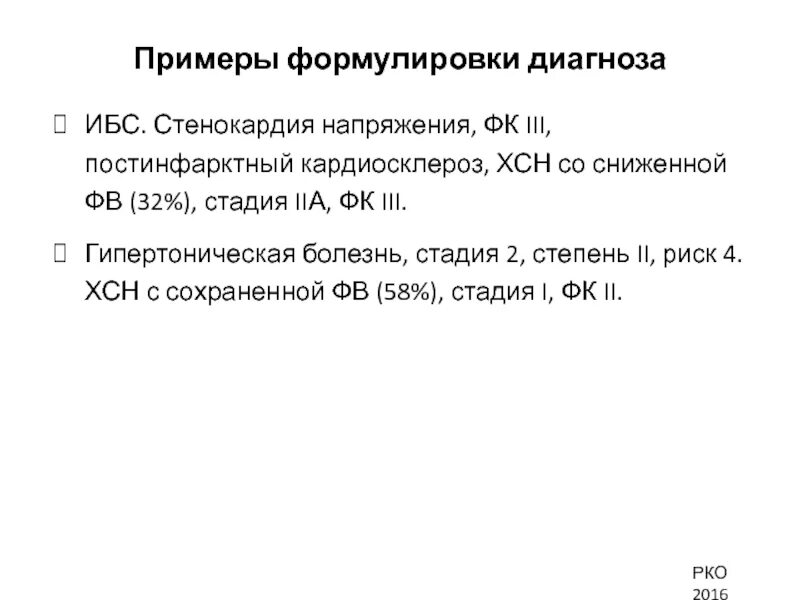 Примеры формулировки диагноза

ИБС. Стенокардия напряжения, ФК III, постинфарктный кардиосклероз, ХСН со сниженной ФВ (32%), стадия IIА, ФК III.

Гипертоническая болезнь, стадия 2, степень II, риск 4. ХСН с сохраненной ФВ (58%), стадия I, ФК II.

РКО 2016